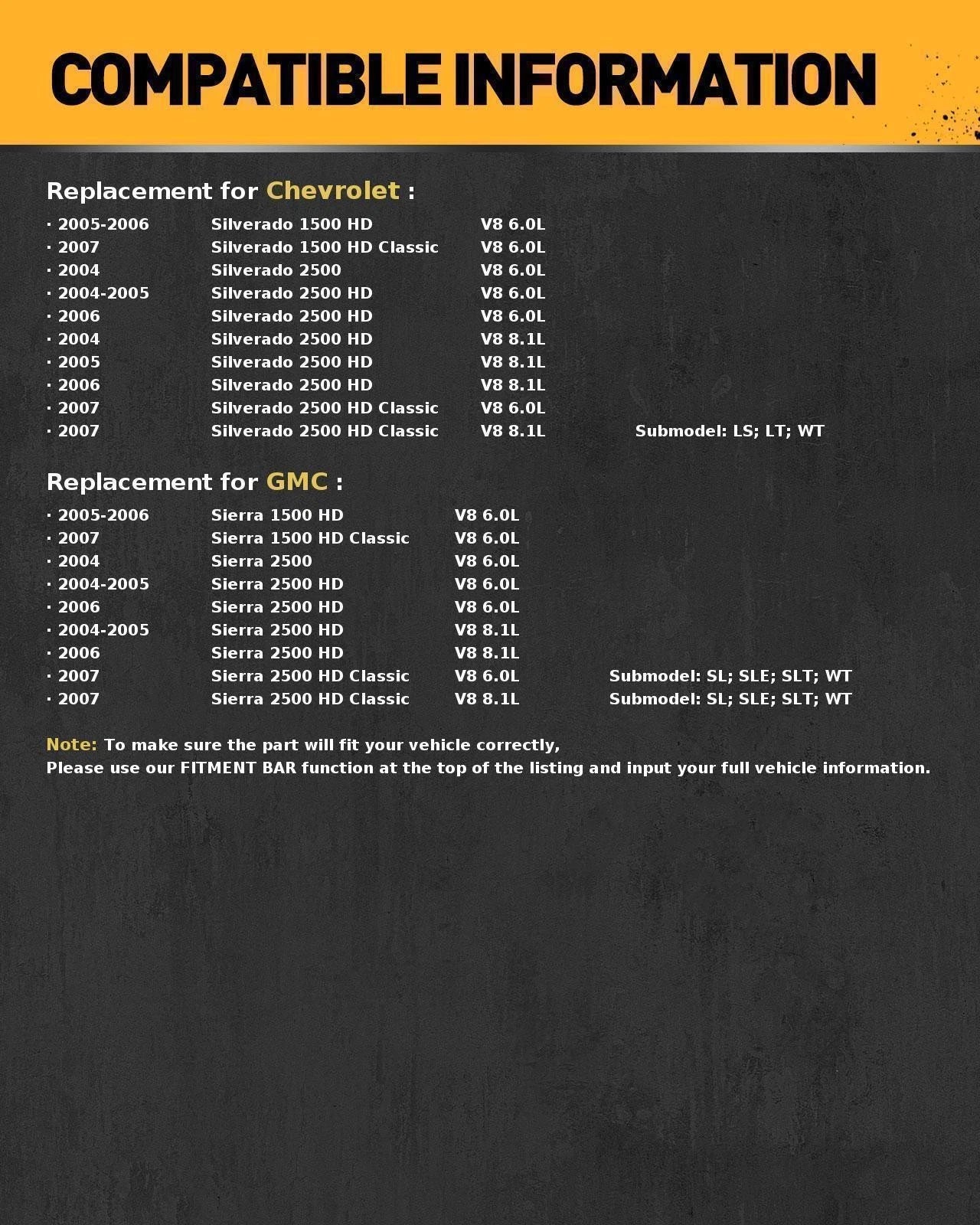 COMPATIBLE INFORMATION

Replacement for Chevrolet :

· 2005-2006 Silverado 1500 HD V8 6.0L
· 2007 Silverado 1500 HD Classic V8 6.0L
· 2004 Silverado 2500 V8 6.0L
· 2004-2005 Silverado 2500 HD V8 6.0L
· 2006 Silverado 2500 HD V8 6.0L
· 2004 Silverado 2500 HD V8 8.1L
· 2005 Silverado 2500 HD V8 8.1L
· 2006 Silverado 2500 HD V8 8.1L
· 2007 Silverado 2500 HD Classic V8 6.0L
· 2007 Silverado 2500 HD Classic V8 8.1L Submodel: LS; LT; WT

Replacement for GMC :

· 2005-2006 Sierra 1500 HD V8 6.0L
· 2007 Sierra 1500 HD Classic V8 6.0L
· 2004 Sierra 2500 V8 6.0L
· 2004-2005 Sierra 2500 HD V8 6.0L
· 2006 Sierra 2500 HD V8 6.0L
· 2004-2005 Sierra 2500 HD V8 8.1L
· 2006 Sierra 2500 HD V8 8.1L
· 2007 Sierra 2500 HD Classic V8 6.0L Submodel: SL; SLE; SLT; WT
· 2007 Sierra 2500 HD Classic V8 8.1L Submodel: SL; SLE; SLT; WT

Note: To make sure the part will fit your vehicle correctly,
Please use our FITMENT BAR function at the top of the listing and input your full vehicle information.